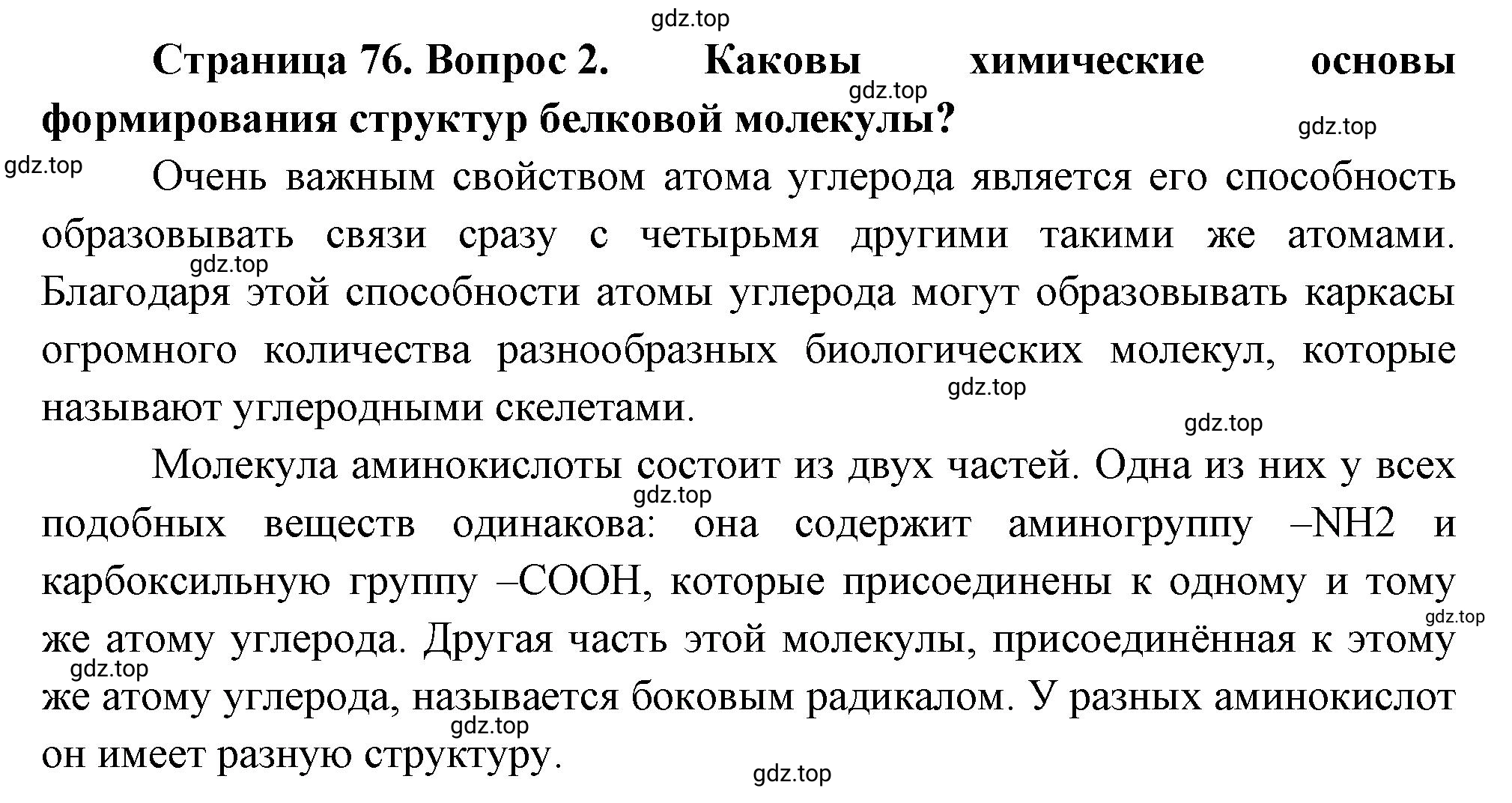 gdz.top

**Страница 76. Вопрос 2. Каковы химические основы формирования структур белковой молекулы?**

gdz.top

gdz.top

gdz.top

Очень важным свойством атома углерода является его способность образовывать связи сразу с четырьмя другими такими же атомами. Благодаря этой способности атомы углерода могут образовывать каркасы огромного количества разнообразных биологических молекул, которые называют углеродными скелетами.

gdz.top

gdz.top

gdz.top

Молекула аминокислоты состоит из двух частей. Одна из них у всех подобных веществ одинакова: она содержит аминогруппу –NH2 и карбоксильную группу –COOH, которые присоединены к одному и тому же атому углерода. Другая часть этой молекулы, присоединённая к этому же атому углерода, называется боковым радикалом. У разных аминокислот он имеет разную структуру.

gdz.top

gdz.top

gdz.top

gdz.top

gdz.top